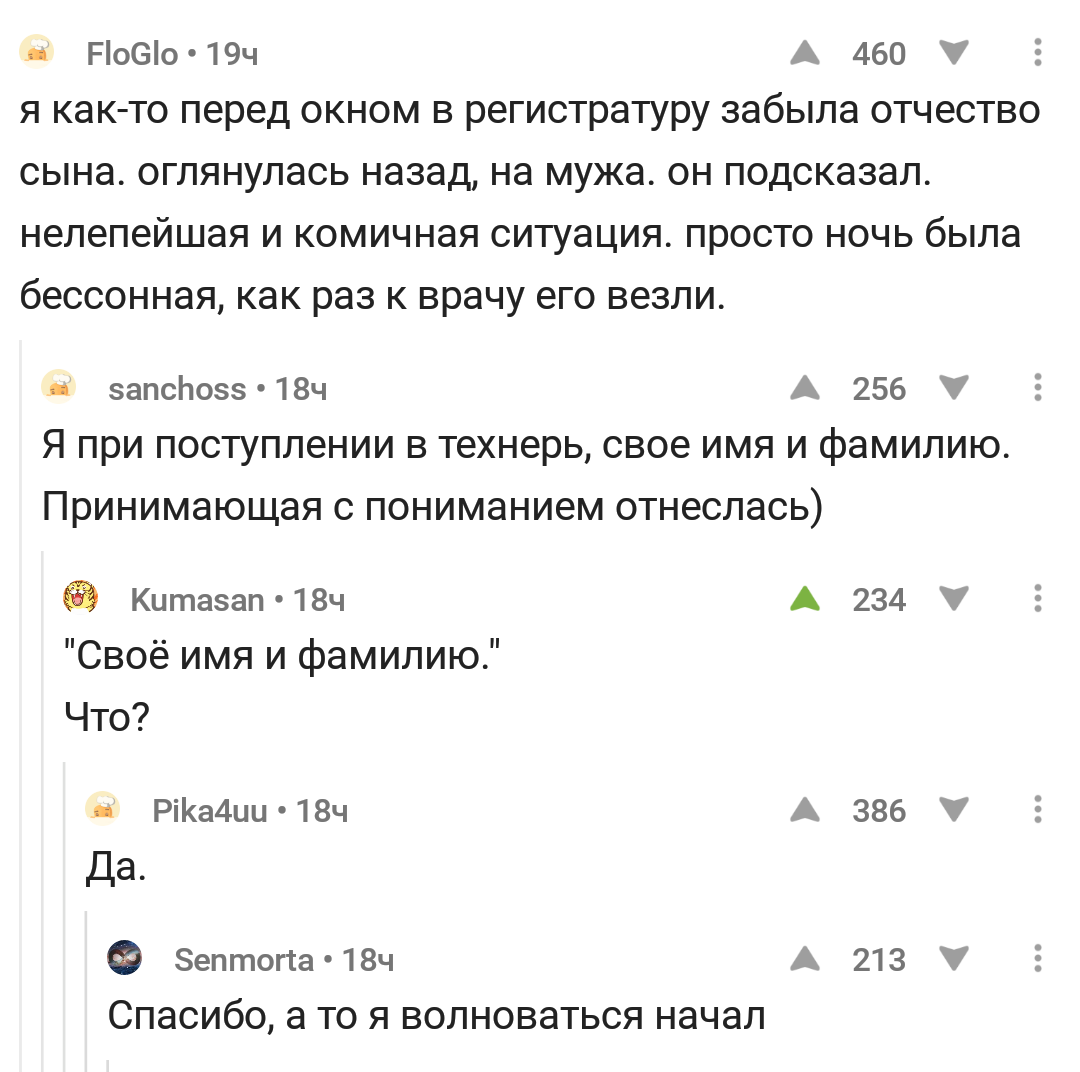 FloGlo • 19ч
460

я как-то перед окном в регистратуру забыла отчество сына. оглянулась назад, на мужа. он подсказал. нелепейшая и комичная ситуация. просто ночь была бессонная, как раз к врачу его везли.

sanchoss • 18ч
256

Я при поступлении в технерь, свое имя и фамилию. Принимающая с пониманием отнеслась)

Kumasan • 18ч
234

"Своё имя и фамилию."
Что?

Pika4uu • 18ч
386

Да.

Senmorta • 18ч
213

Спасибо, а то я волноваться начал